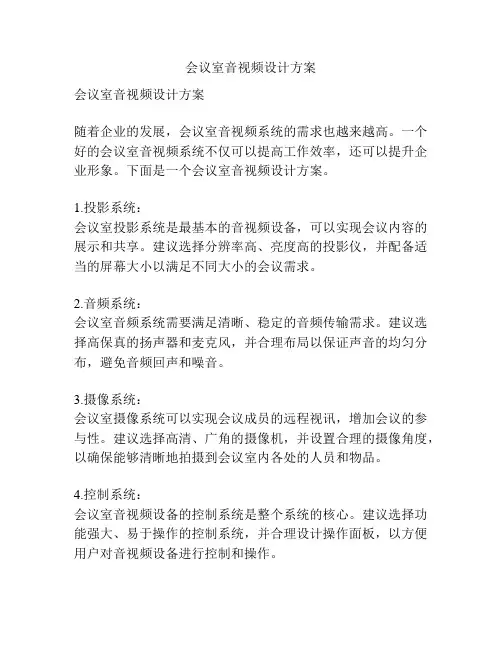 会议室音视频设计方案

会议室音视频设计方案

随着企业的发展，会议室音视频系统的需求也越来越高。一个好的会议室音视频系统不仅可以提高工作效率，还可以提升企业形象。下面是一个会议室音视频设计方案。

1.投影系统：
会议室投影系统是最基本的音视频设备，可以实现会议内容的展示和共享。建议选择分辨率高、亮度高的投影仪，并配备适当的屏幕大小以满足不同大小的会议需求。

2.音频系统：
会议室音频系统需要满足清晰、稳定的音频传输需求。建议选择高保真的扬声器和麦克风，并合理布局以保证声音的均匀分布，避免音频回声和噪音。

3.摄像系统：
会议室摄像系统可以实现会议成员的远程视讯，增加会议的参与性。建议选择高清、广角的摄像机，并设置合理的摄像角度，以确保能够清晰地拍摄到会议室内各处的人员和物品。

4.控制系统：
会议室音视频设备的控制系统是整个系统的核心。建议选择功能强大、易于操作的控制系统，并合理设计操作面板，以方便用户对音视频设备进行控制和操作。